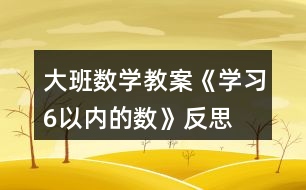 大班数学教案《学习6以内的数》反思